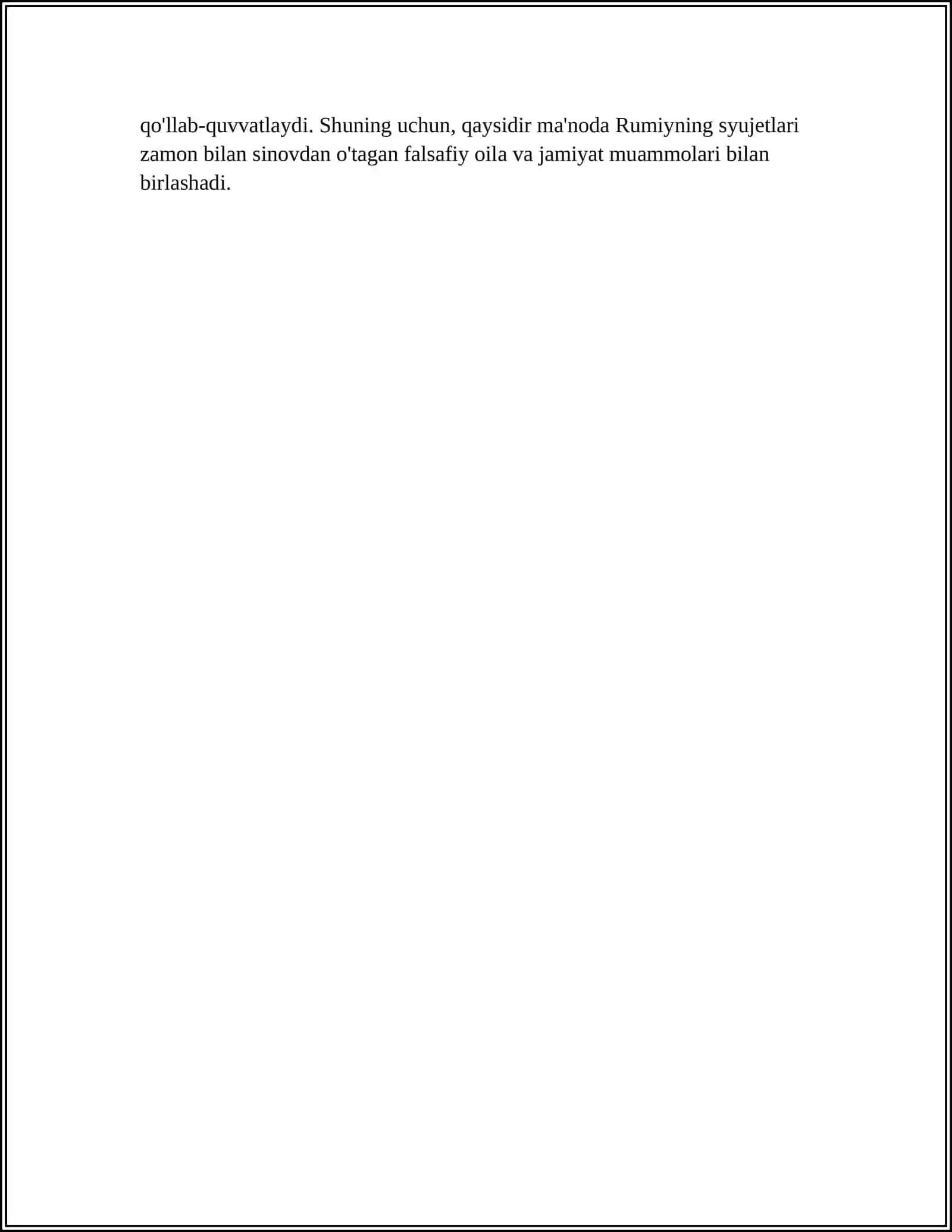 qo'llab-quvvatlaydi. Shuning uchun, qaysidir ma'noda Rumiyning syujetlari zamon bilan sinovdan o'tagan falsafiy oila va jamiyat muammolari bilan birlashadi.